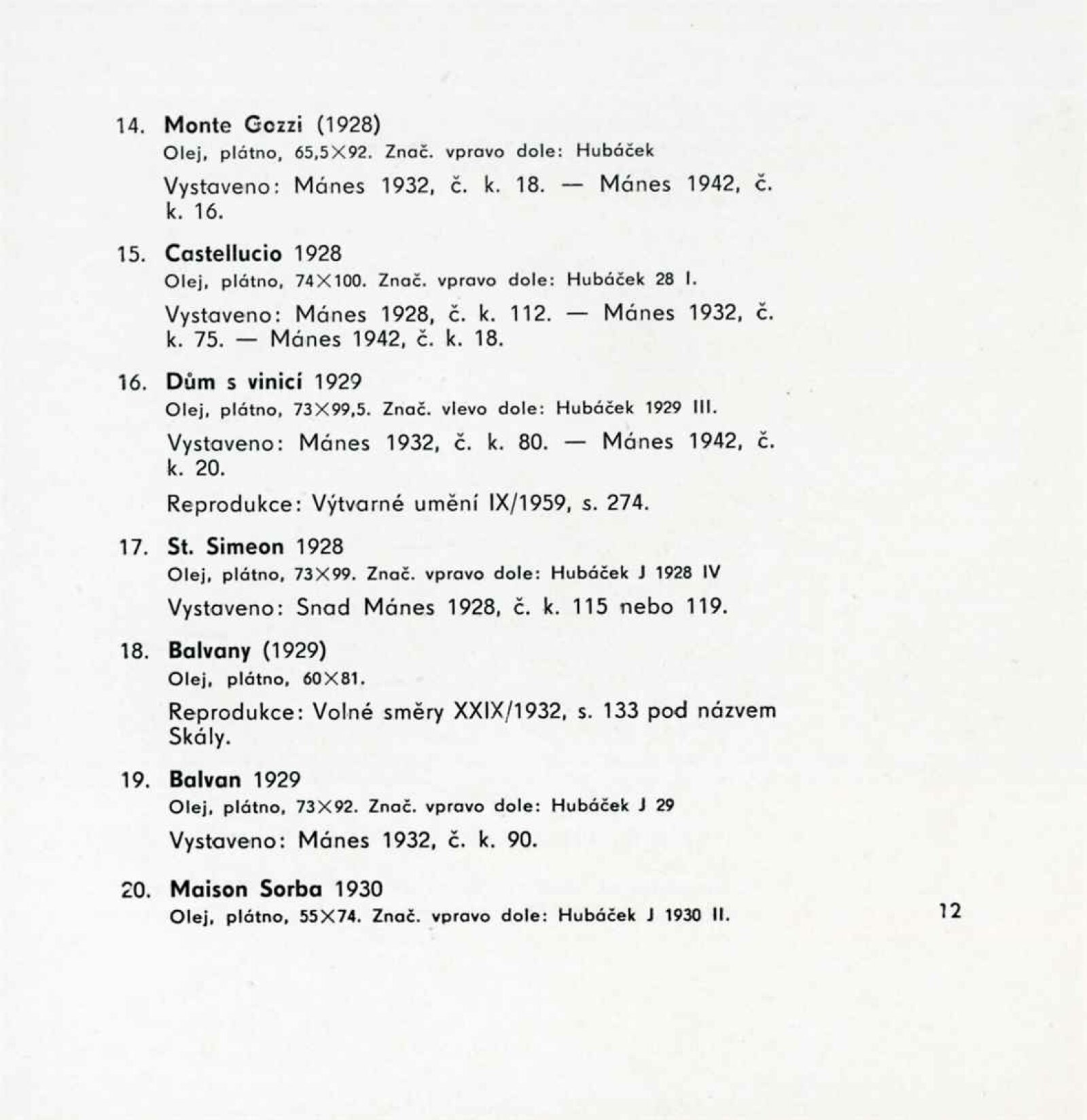 14. Monte Gozzi (1928)
Olej, plátno, 65,5×92. Znač. vpravo dole: Hubáček
Vystaveno: Mánes 1932, č. k. 18. — Mánes 1942, č. k. 16.

15. Castellucio 1928
Olej, plátno, 74×100. Znač. vpravo dole: Hubáček 28 I.
Vystaveno: Mánes 1928, č. k. 112. — Mánes 1932, č. k. 75. — Mánes 1942, č. k. 18.

16. Dům s vinicí 1929
Olej, plátno, 73×99,5. Znač. vlevo dole: Hubáček 1929 III.
Vystaveno: Mánes 1932, č. k. 80. — Mánes 1942, č. k. 20.
Reprodukce: Výtvarné umění IX/1959, s. 274.

17. St. Simeon 1928
Olej, plátno, 73×99. Znač. vpravo dole: Hubáček J 1928 IV
Vystaveno: Snad Mánes 1928, č. k. 115 nebo 119.

18. Balvany (1929)
Olej, plátno, 60×81.
Reprodukce: Volné směry XXIX/1932, s. 133 pod názvem Skály.

19. Balvan 1929
Olej, plátno, 73×92. Znač. vpravo dole: Hubáček J 29
Vystaveno: Mánes 1932, č. k. 90.

20. Maison Sorba 1930
Olej, plátno, 55×74. Znač. vpravo dole: Hubáček J 1930 II.

12